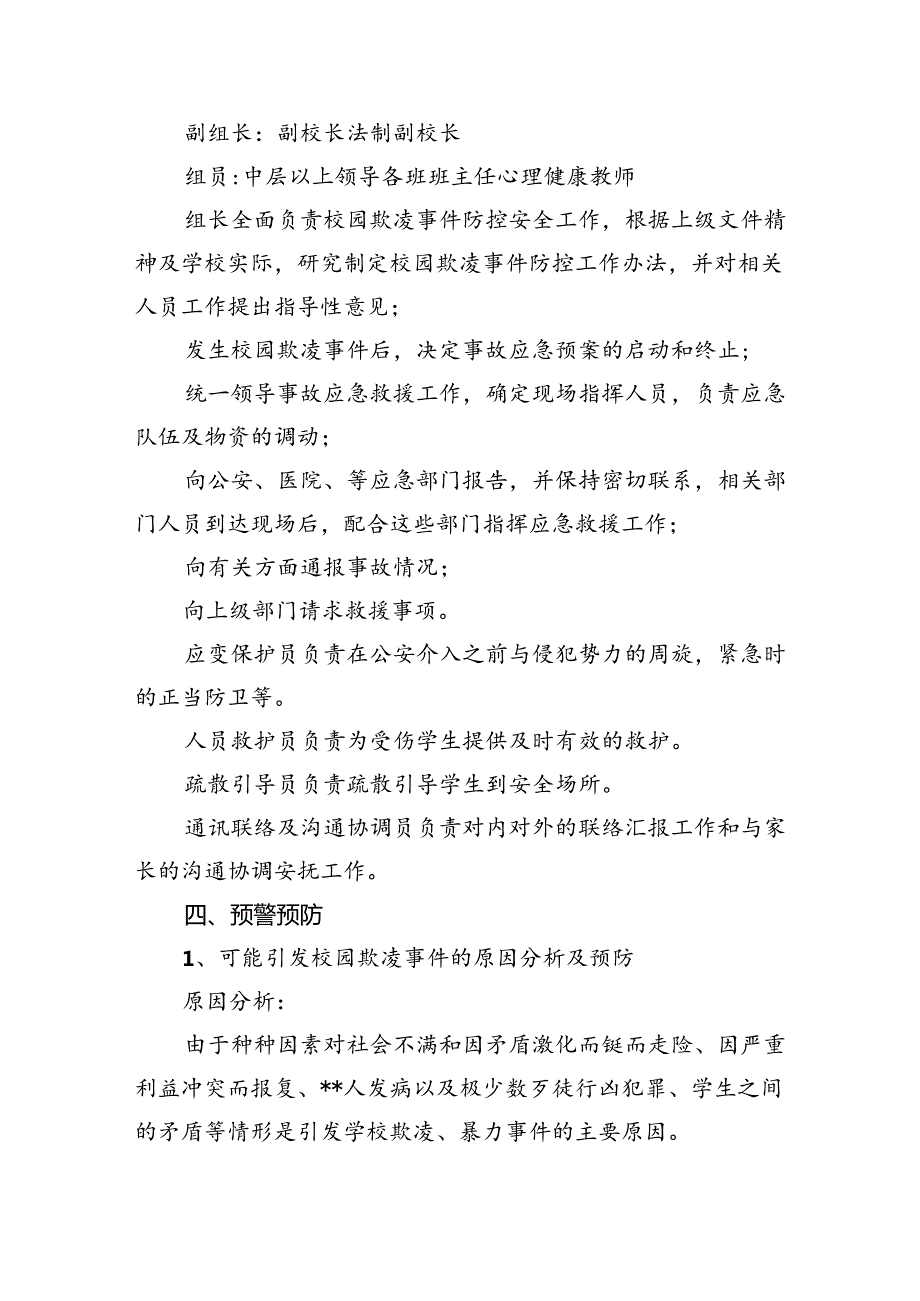 副组长：副校长法制副校长

组员：中层以上领导各班班主任心理健康教师

组长全面负责校园欺凌事件防控安全工作，根据上级文件精神及学校实际，研究制定校园欺凌事件防控工作办法，并对相关人员工作提出指导性意见；

发生校园欺凌事件后，决定事故应急预案的启动和终止；

统一领导事故应急救援工作，确定现场指挥人员，负责应急队伍及物资的调动；

向公安、医院、等应急部门报告，并保持密切联系，相关部门人员到达现场后，配合这些部门指挥应急救援工作；

向有关方面通报事故情况；

向上级部门请求救援事项。

应变保护员负责在公安介入之前与侵犯势力的周旋，紧急时的正当防卫等。

人员救护员负责为受伤学生提供及时有效的救护。

疏散引导员负责疏散引导学生到安全场所。

通讯联络及沟通协调员负责对内对外的联络汇报工作和与家长的沟通协调安抚工作。

四、预警预防

1、可能引发校园欺凌事件的原因分析及预防

原因分析：

由于种种因素对社会不满和因矛盾激化而铤而走险、因严重利益冲突而报复、**人发病以及极少数歹徒行凶犯罪、学生之间的矛盾等情形是引发学校欺凌、暴力事件的主要原因。